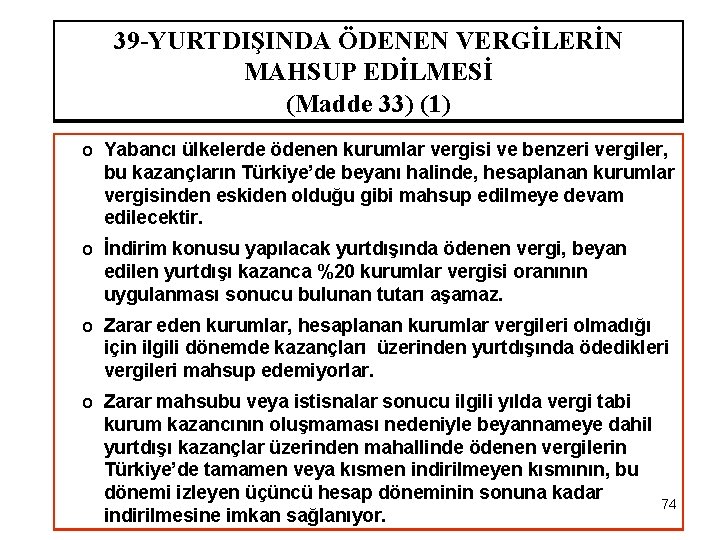 39-YURTDIŞINDA ÖDENEN VERGİLERİN MAHSUP EDİLMESİ
(Madde 33) (1)

o Yabancı ülkelerde ödenen kurumlar vergisi ve benzeri vergiler, bu kazançların Türkiye'de beyanı halinde, hesaplanan kurumlar vergisinden eskiden olduğu gibi mahsup edilmeye devam edilecektir.

o İndirim konusu yapılacak yurtdışında ödenen vergi, beyan edilen yurtdışı kazanca %20 kurumlar vergisi oranının uygulanması sonucu bulunan tutarı aşamaz.

o Zarar eden kurumlar, hesaplanan kurumlar vergileri olmadığı için ilgili dönemde kazançları üzerinden yurtdışında ödedikleri vergileri mahsup edemiyorlar.

o Zarar mahsubu veya istisnalar sonucu ilgili yılda vergi tabi kurum kazancının oluşmaması nedeniyle beyannameye dahil yurtdışı kazançlar üzerinden mahallinde ödenen vergilerin Türkiye'de tamamen veya kısmen indirilmeyen kısmının, bu dönemi izleyen üçüncü hesap döneminin sonuna kadar indirilmesine imkan sağlanıyor.

74